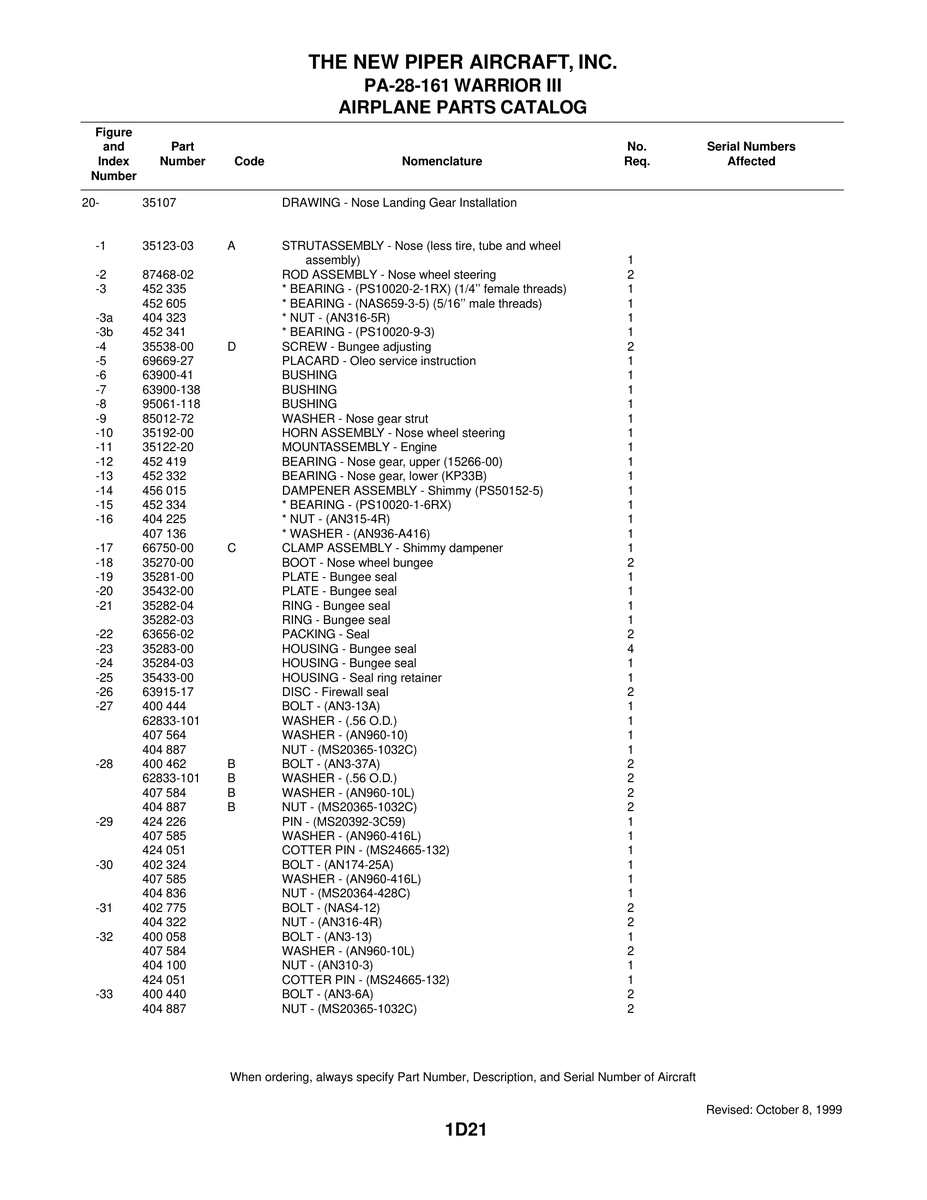 THE NEW PIPER AIRCRAFT, INC.
PA-28-161 WARRIOR III
AIRPLANE PARTS CATALOG

| Figure and Index Number | Part Number | Code | Nomenclature | No. Req. | Serial Numbers Affected |
|---|---|---|---|---|---|
| 20- | 35107 | | DRAWING - Nose Landing Gear Installation | | |
| -1 | 35123-03 | A | STRUTASSEMBLY - Nose (less tire, tube and wheel assembly) | 1 | |
| -2 | 87468-02 | | ROD ASSEMBLY - Nose wheel steering | 2 | |
| -3 | 452 335 | | * BEARING - (PS10020-2-1RX) (1/4'' female threads) | 1 | |
| | 452 605 | | * BEARING - (NAS659-3-5) (5/16'' male threads) | 1 | |
| -3a | 404 323 | | * NUT - (AN316-5R) | 1 | |
| -3b | 452 341 | | * BEARING - (PS10020-9-3) | 1 | |
| -4 | 35538-00 | D | SCREW - Bungee adjusting | 2 | |
| -5 | 69669-27 | | PLACARD - Oleo service instruction | 1 | |
| -6 | 63900-41 | | BUSHING | 1 | |
| -7 | 63900-138 | | BUSHING | 1 | |
| -8 | 95061-118 | | BUSHING | 1 | |
| -9 | 85012-72 | | WASHER - Nose gear strut | 1 | |
| -10 | 35192-00 | | HORN ASSEMBLY - Nose wheel steering | 1 | |
| -11 | 35122-20 | | MOUNTASSEMBLY - Engine | 1 | |
| -12 | 452 419 | | BEARING - Nose gear, upper (15266-00) | 1 | |
| -13 | 452 332 | | BEARING - Nose gear, lower (KP33B) | 1 | |
| -14 | 456 015 | | DAMPENER ASSEMBLY - Shimmy (PS50152-5) | 1 | |
| -15 | 452 334 | | * BEARING - (PS10020-1-6RX) | 1 | |
| -16 | 404 225 | | * NUT - (AN315-4R) | 1 | |
| | 407 136 | | * WASHER - (AN936-A416) | 1 | |
| -17 | 66750-00 | C | CLAMP ASSEMBLY - Shimmy dampener | 1 | |
| -18 | 35270-00 | | BOOT - Nose wheel bungee | 2 | |
| -19 | 35281-00 | | PLATE - Bungee seal | 1 | |
| -20 | 35432-00 | | PLATE - Bungee seal | 1 | |
| -21 | 35282-04 | | RING - Bungee seal | 1 | |
| | 35282-03 | | RING - Bungee seal | 1 | |
| -22 | 63656-02 | | PACKING - Seal | 2 | |
| -23 | 35283-00 | | HOUSING - Bungee seal | 4 | |
| -24 | 35284-03 | | HOUSING - Bungee seal | 1 | |
| -25 | 35433-00 | | HOUSING - Seal ring retainer | 1 | |
| -26 | 63915-17 | | DISC - Firewall seal | 2 | |
| -27 | 400 444 | | BOLT - (AN3-13A) | 1 | |
| | 62833-101 | | WASHER - (.56 O.D.) | 1 | |
| | 407 564 | | WASHER - (AN960-10) | 1 | |
| | 404 887 | | NUT - (MS20365-1032C) | 1 | |
| -28 | 400 462 | B | BOLT - (AN3-37A) | 2 | |
| | 62833-101 | B | WASHER - (.56 O.D.) | 2 | |
| | 407 584 | B | WASHER - (AN960-10L) | 2 | |
| | 404 887 | B | NUT - (MS20365-1032C) | 2 | |
| -29 | 424 226 | | PIN - (MS20392-3C59) | 1 | |
| | 407 585 | | WASHER - (AN960-416L) | 1 | |
| | 424 051 | | COTTER PIN - (MS24665-132) | 1 | |
| -30 | 402 324 | | BOLT - (AN174-25A) | 1 | |
| | 407 585 | | WASHER - (AN960-416L) | 1 | |
| | 404 836 | | NUT - (MS20364-428C) | 1 | |
| -31 | 402 775 | | BOLT - (NAS4-12) | 2 | |
| | 404 322 | | NUT - (AN316-4R) | 2 | |
| -32 | 400 058 | | BOLT - (AN3-13) | 1 | |
| | 407 584 | | WASHER - (AN960-10L) | 2 | |
| | 404 100 | | NUT - (AN310-3) | 1 | |
| | 424 051 | | COTTER PIN - (MS24665-132) | 1 | |
| -33 | 400 440 | | BOLT - (AN3-6A) | 2 | |
| | 404 887 | | NUT - (MS20365-1032C) | 2 | |

When ordering, always specify Part Number, Description, and Serial Number of Aircraft

Revised: October 8, 1999

1D21